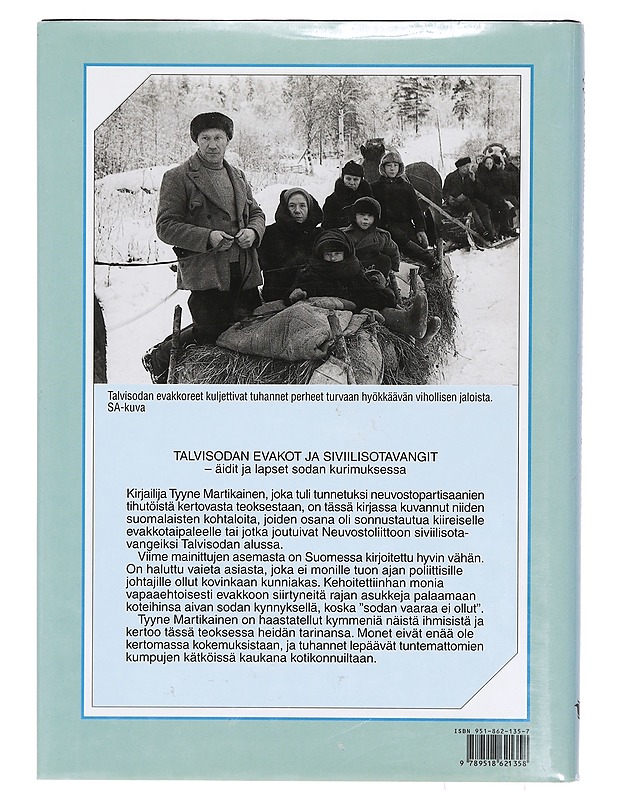 Talvisodan evakkoreet kuljettivat tuhannet perheet turvaan hyökkäävän vihollisen jaloista. SA-kuva

TALVISODAN EVAKOT JA SIVIILISOTAVANGIT
– äidit ja lapset sodan kurimuksessa

Kirjailija Tyyne Martikainen, joka tuli tunnetuksi neuvostopartisaanien tihutöistä kertovasta teoksestaan, on tässä kirjassa kuvannut niiden suomalaisten kohtaloita, joiden osana oli sonnustautua kiireiselle evakkotaipaleelle tai jotka joutuivat Neuvostoliittoon siviilisotavangeiksi Talvisodan alussa.

Viime mainittujen asemasta on Suomessa kirjoitettu hyvin vähän. On haluttu vaieta asiasta, joka ei monille tuon ajan poliittisille johtajille ollut kovinkaan kunniakas. Kehoitettiinhan monia vapaaehtoisesti evakkoon siirtyneitä rajan asukkeja palaamaan koteihinsa aivan sodan kynnyksellä, koska "sodan vaaraa ei ollut".

Tyyne Martikainen on haastatellut kymmeniä näistä ihmisistä ja kertoo tässä teoksessa heidän tarinansa. Monet eivät enää ole kertomassa kokemuksistaan, ja tuhannet lepäävät tuntemattomien kumpujen kätköissä kaukana kotikonnuiltaan.

ISBN 951-862-135-7

9 789518 621358